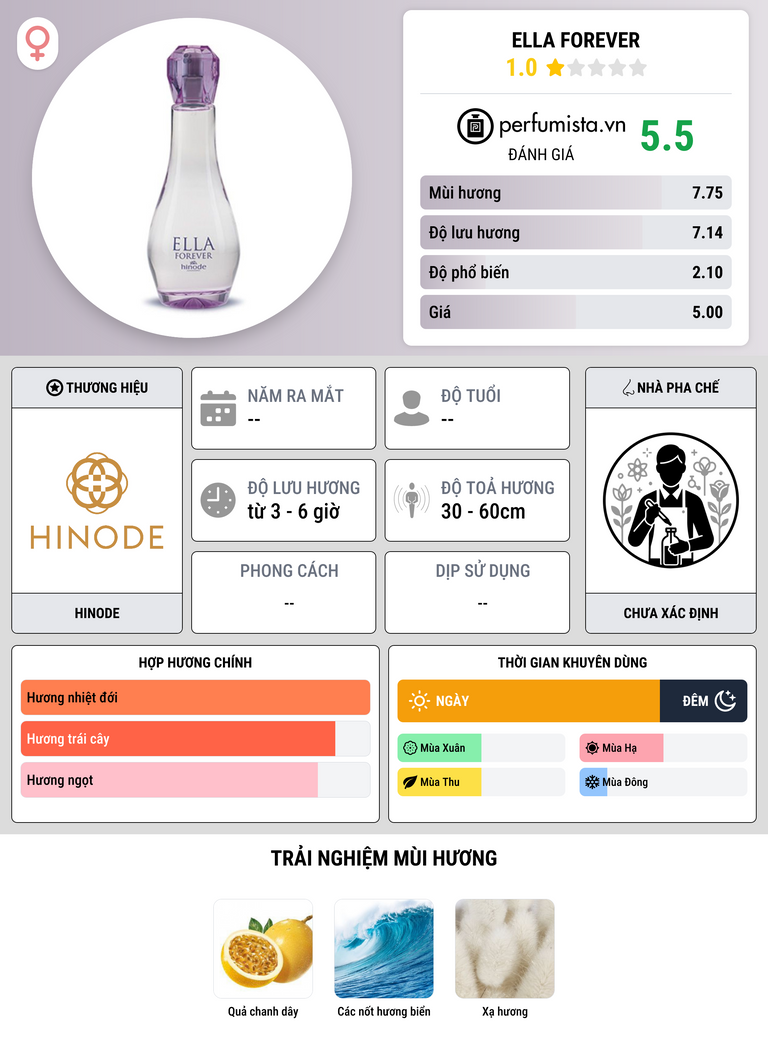 ELLA FOREVER
hinode

ELLA FOREVER
1.0

perfumista.vn
ĐÁNH GIÁ
5.5

Mùi hương 7.75
Độ lưu hương 7.14
Độ phổ biến 2.10
Giá 5.00

THƯƠNG HIỆU
HINODE
HINODE

NĂM RA MẮT
--

ĐỘ TUỔI
--

ĐỘ LƯU HƯƠNG
từ 3 - 6 giờ

ĐỘ TOẢ HƯƠNG
30 - 60cm

PHONG CÁCH
--

DỊP SỬ DỤNG
--

NHÀ PHA CHẾ
CHƯA XÁC ĐỊNH

HỢP HƯƠNG CHÍNH
Hương nhiệt đới
Hương trái cây
Hương ngọt

THỜI GIAN KHUYÊN DÙNG
NGÀY
ĐÊM
Mùa Xuân
Mùa Hạ
Mùa Thu
Mùa Đông

TRẢI NGHIỆM MÙI HƯƠNG
Quả chanh dây
Các nốt hương biển
Xạ hương